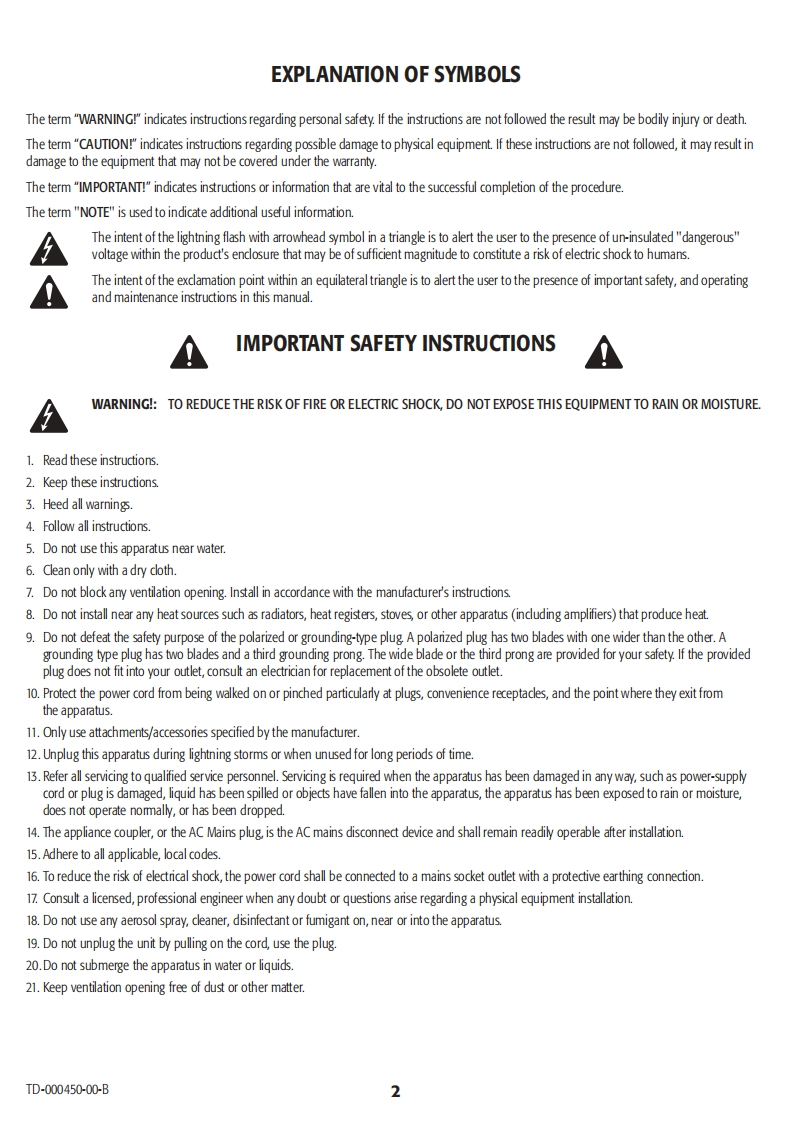 EXPLANATION OF SYMBOLS

The term "WARNING!" indicates instructions regarding personal safety. If the instructions are not followed the result may be bodily injury or death.

The term "CAUTION!" indicates instructions regarding possible damage to physical equipment. If these instructions are not followed, it may result in damage to the equipment that may not be covered under the warranty.

The term "IMPORTANT!" indicates instructions or information that are vital to the successful completion of the procedure.

The term "NOTE" is used to indicate additional useful information.

The intent of the lightning flash with arrowhead symbol in a triangle is to alert the user to the presence of un-insulated "dangerous" voltage within the product's enclosure that may be of sufficient magnitude to constitute a risk of electric shock to humans.

The intent of the exclamation point within an equilateral triangle is to alert the user to the presence of important safety, and operating and maintenance instructions in this manual.

IMPORTANT SAFETY INSTRUCTIONS

WARNING!: TO REDUCE THE RISK OF FIRE OR ELECTRIC SHOCK, DO NOT EXPOSE THIS EQUIPMENT TO RAIN OR MOISTURE.

1. Read these instructions.
2. Keep these instructions.
3. Heed all warnings.
4. Follow all instructions.
5. Do not use this apparatus near water.
6. Clean only with a dry cloth.
7. Do not block any ventilation opening. Install in accordance with the manufacturer's instructions.
8. Do not install near any heat sources such as radiators, heat registers, stoves, or other apparatus (including amplifiers) that produce heat.
9. Do not defeat the safety purpose of the polarized or grounding-type plug. A polarized plug has two blades with one wider than the other. A grounding type plug has two blades and a third grounding prong. The wide blade or the third prong are provided for your safety. If the provided plug does not fit into your outlet, consult an electrician for replacement of the obsolete outlet.
10. Protect the power cord from being walked on or pinched particularly at plugs, convenience receptacles, and the point where they exit from the apparatus.
11. Only use attachments/accessories specified by the manufacturer.
12. Unplug this apparatus during lightning storms or when unused for long periods of time.
13. Refer all servicing to qualified service personnel. Servicing is required when the apparatus has been damaged in any way, such as power-supply cord or plug is damaged, liquid has been spilled or objects have fallen into the apparatus, the apparatus has been exposed to rain or moisture, does not operate normally, or has been dropped.
14. The appliance coupler, or the AC Mains plug, is the AC mains disconnect device and shall remain readily operable after installation.
15. Adhere to all applicable, local codes.
16. To reduce the risk of electrical shock, the power cord shall be connected to a mains socket outlet with a protective earthing connection.
17. Consult a licensed, professional engineer when any doubt or questions arise regarding a physical equipment installation.
18. Do not use any aerosol spray, cleaner, disinfectant or fumigant on, near or into the apparatus.
19. Do not unplug the unit by pulling on the cord, use the plug.
20. Do not submerge the apparatus in water or liquids.
21. Keep ventilation opening free of dust or other matter.

TD-000450-00-B

2